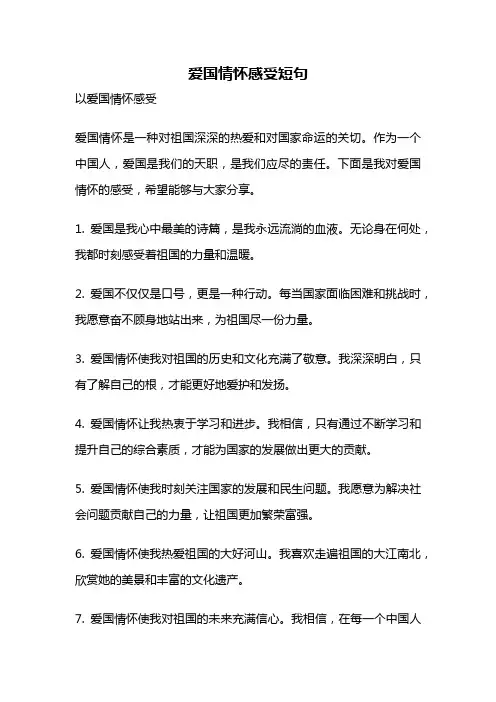 爱国情怀感受短句

以爱国情怀感受

爱国情怀是一种对祖国深深的热爱和对国家命运的关切。作为一个中国人，爱国是我们的天职，是我们应尽的责任。下面是我对爱国情怀的感受，希望能够与大家分享。

1. 爱国是我心中最美的诗篇，是我永远流淌的血液。无论身在何处，我都时刻感受着祖国的力量和温暖。

2. 爱国不仅仅是口号，更是一种行动。每当国家面临困难和挑战时，我愿意奋不顾身地站出来，为祖国尽一份力量。

3. 爱国情怀使我对祖国的历史和文化充满了敬意。我深深明白，只有了解自己的根，才能更好地爱护和发扬。

4. 爱国情怀让我热衷于学习和进步。我相信，只有通过不断学习和提升自己的综合素质，才能为国家的发展做出更大的贡献。

5. 爱国情怀使我时刻关注国家的发展和民生问题。我愿意为解决社会问题贡献自己的力量，让祖国更加繁荣富强。

6. 爱国情怀使我热爱祖国的大好河山。我喜欢走遍祖国的大江南北，欣赏她的美景和丰富的文化遗产。

7. 爱国情怀使我对祖国的未来充满信心。我相信，在每一个中国人